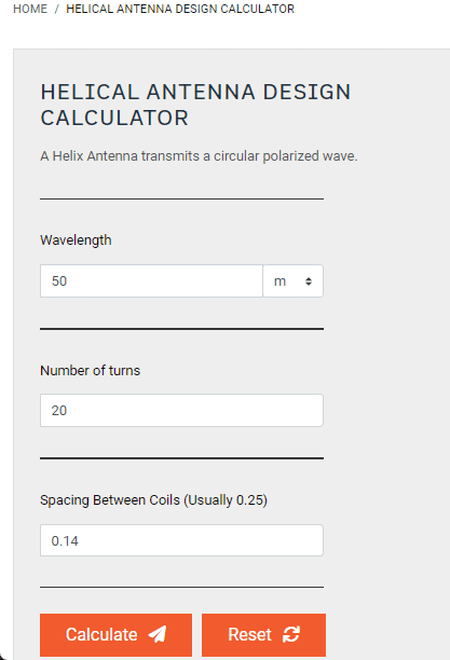 HOME / HELICAL ANTENNA DESIGN CALCULATOR

HELICAL ANTENNA DESIGN CALCULATOR

A Helix Antenna transmits a circular polarized wave.

Wavelength

50

m

Number of turns

20

Spacing Between Coils (Usually 0.25)

0.14

Calculate

Reset